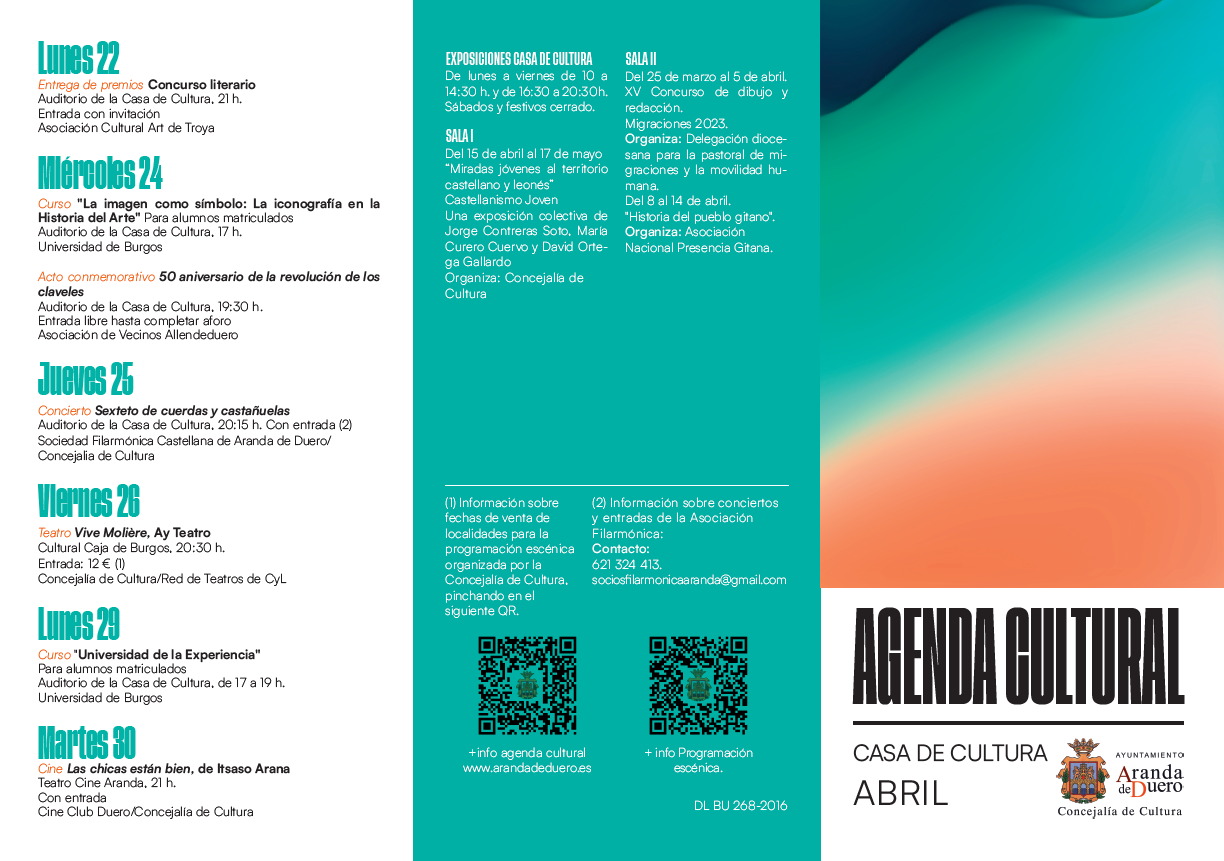 Lunes 22
Entrega de premios Concurso literario
Auditorio de la Casa de Cultura, 21 h.
Entrada con invitación
Asociación Cultural Art de Troya

Miércoles 24
Curso "La imagen como símbolo: La iconografía en la Historia del Arte" Para alumnos matriculados
Auditorio de la Casa de Cultura, 17 h.
Universidad de Burgos

Acto conmemorativo 50 aniversario de la revolución de los claveles
Auditorio de la Casa de Cultura, 19:30 h.
Entrada libre hasta completar aforo
Asociación de Vecinos Allendeduero

Jueves 25
Concierto Sexteto de cuerdas y castañuelas
Auditorio de la Casa de Cultura, 20:15 h. Con entrada (2)
Sociedad Filarmónica Castellana de Aranda de Duero/ Concejalía de Cultura

Viernes 26
Teatro Vive Molière, Ay Teatro
Cultural Caja de Burgos, 20:30 h.
Entrada: 12 € (1)
Concejalía de Cultura/Red de Teatros de CyL

Lunes 29
Curso "Universidad de la Experiencia"
Para alumnos matriculados
Auditorio de la Casa de Cultura, de 17 a 19 h.
Universidad de Burgos

Martes 30
Cine Las chicas están bien, de Itsaso Arana
Teatro Cine Aranda, 21 h.
Con entrada
Cine Club Duero/Concejalía de Cultura

EXPOSICIONES CASA DE CULTURA
De lunes a viernes de 10 a 14:30 h. y de 16:30 a 20:30h. Sábados y festivos cerrado.

SALA I
Del 15 de abril al 17 de mayo
"Miradas jóvenes al territorio castellano y leonés"
Castellanismo Joven
Una exposición colectiva de Jorge Contreras Soto, María Curero Cuervo y David Ortega Gallardo
Organiza: Concejalía de Cultura

SALA II
Del 25 de marzo al 5 de abril.
XV Concurso de dibujo y redacción.
Migraciones 2023.
Organiza: Delegación diocesana para la pastoral de migraciones y la movilidad humana.
Del 8 al 14 de abril.
"Historia del pueblo gitano".
Organiza: Asociación Nacional Presencia Gitana.

(1) Información sobre fechas de venta de localidades para la programación escénica organizada por la Concejalía de Cultura, pinchando en el siguiente QR.

(2) Información sobre conciertos y entradas de la Asociación Filarmónica:
Contacto:
621 324 413.
sociosfilarmonicaaranda@gmail.com

+info agenda cultural
www.arandadeduero.es

+ info Programación escénica.

DL BU 268-2016

AGENDA CULTURAL
CASA DE CULTURA
ABRIL

AYUNTAMIENTO
Aranda de Duero
Concejalía de Cultura